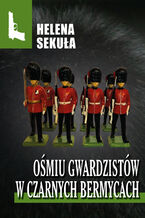 HELENA SEKUŁA

OŚMIU GWARDZISTÓW W CZARNYCH BERMYCACH